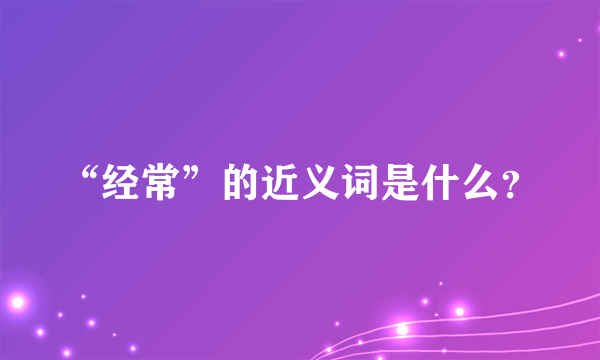 “经常”的近义词是什么?